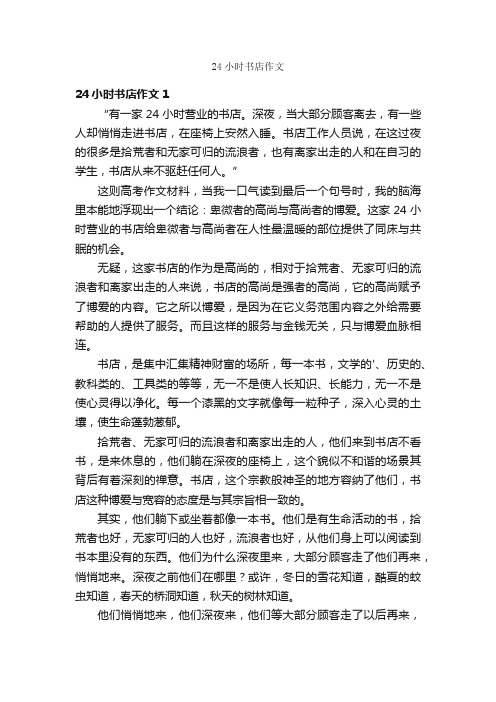 24 小时书店作文

24 小时书店作文 1

"有一家 24 小时营业的书店。深夜，当大部分顾客离去，有一些人却悄悄走进书店，在座椅上安然入睡。书店工作人员说，在这过夜的很多是拾荒者和无家可归的流浪者，也有离家出走的人和在自习的学生，书店从来不驱赶任何人。"

这则高考作文材料，当我一口气读到最后一个句号时，我的脑海里本能地浮现出一个结论：卑微者的高尚与高尚者的博爱。这家 24 小时营业的书店给卑微者与高尚者在人性最温暖的部位提供了同床与共眠的机会。

无疑，这家书店的作为是高尚的，相对于拾荒者、无家可归的流浪者和离家出走的人来说，书店的高尚是强者的高尚，它的高尚赋予了博爱的内容。它之所以博爱，是因为在它义务范围内容之外给需要帮助的人提供了服务。而且这样的服务与金钱无关，只与博爱血脉相连。

书店，是集中汇集精神财富的场所，每一本书，文学的'、历史的、教科类的、工具类的等等，无一不是使人长知识、长能力，无一不是使心灵得以净化。每一个漆黑的文字就像每一粒种子，深入心灵的土壤，使生命蓬勃葱郁。

拾荒者、无家可归的流浪者和离家出走的人，他们来到书店不看书，是来休息的，他们躺在深夜的座椅上，这个貌似不和谐的场景其背后有着深刻的禅意。书店，这个宗教般神圣的地方容纳了他们，书店这种博爱与宽容的态度是与其宗旨相一致的。

其实，他们躺下或坐着都像一本书。他们是有生命活动的书，拾荒者也好，无家可归的人也好，流浪者也好，从他们身上可以阅读到书本里没有的东西。他们为什么深夜里来，大部分顾客走了他们再来，悄悄地来。深夜之前他们在哪里？或许，冬日的雪花知道，酷夏的蚊虫知道，春天的桥洞知道，秋天的树林知道。

他们悄悄地来，他们深夜来，他们等大部分顾客走了以后再来，